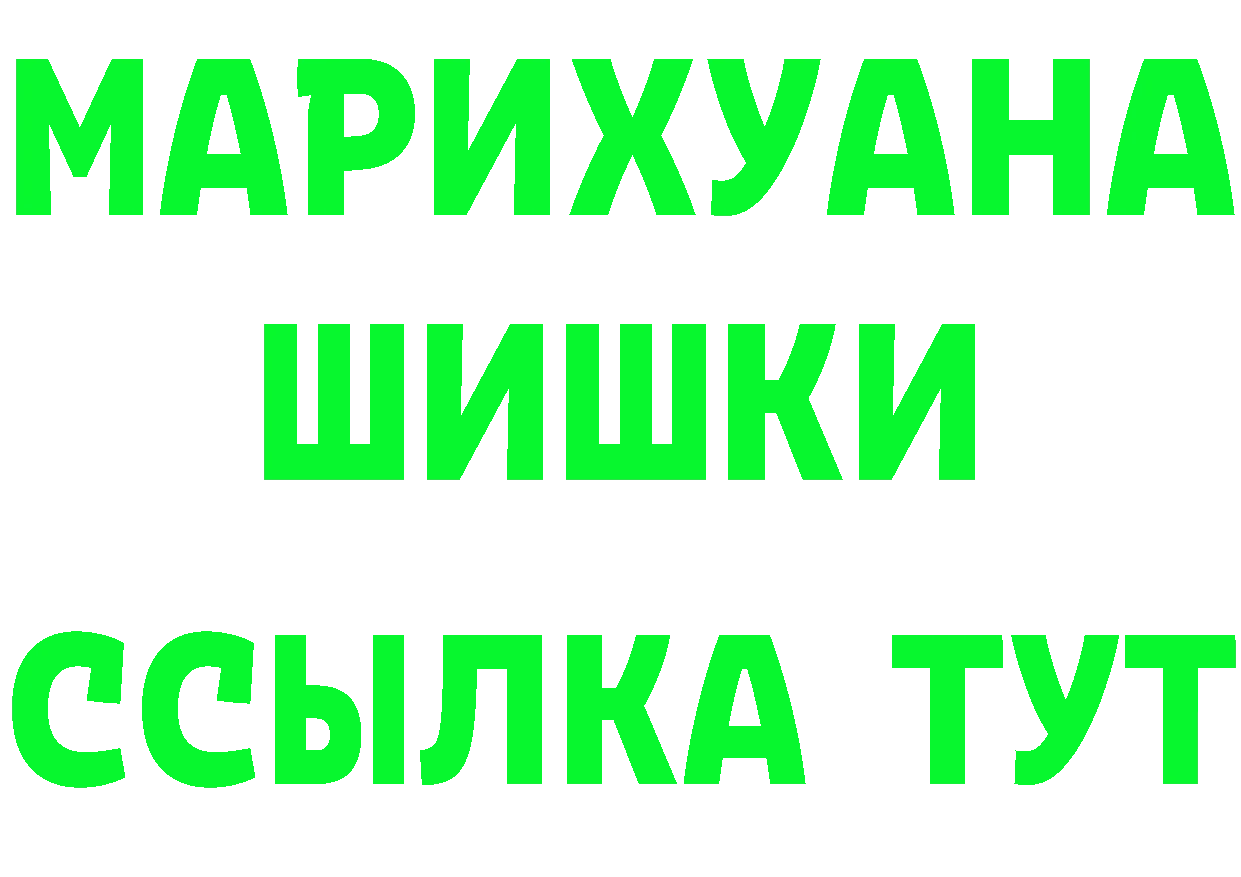 МАРИХУАНА
ШИШКИ
ССЫЛКА ТУТ